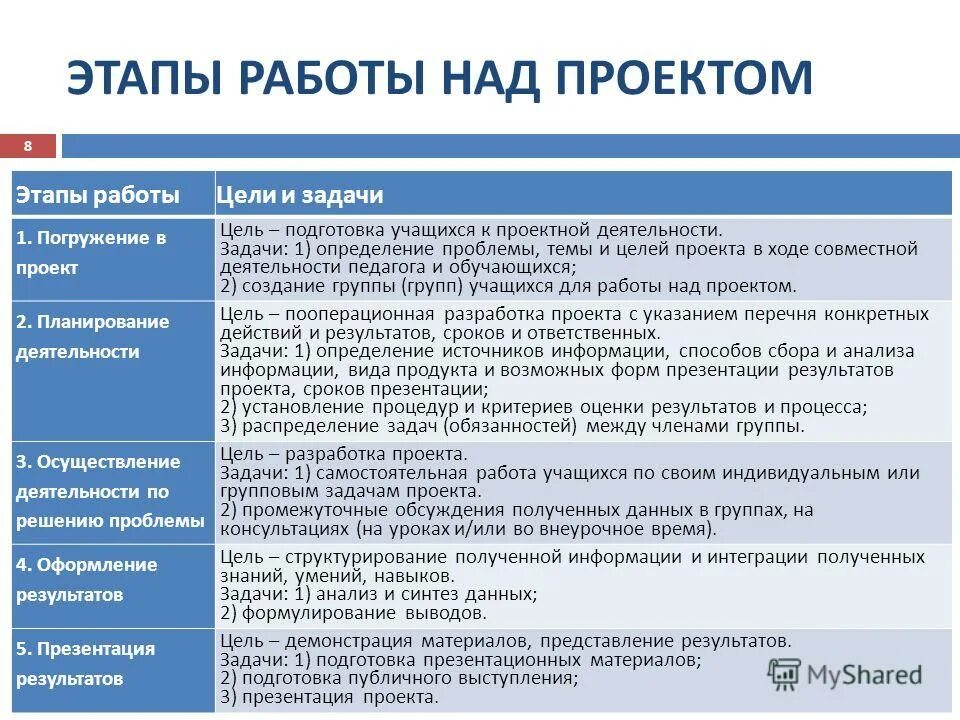 ЭТАПЫ РАБОТЫ НАД ПРОЕКТОМ

8

| Этапы работы | Цели и задачи |
|---|---|
| 1. Погружение в проект | Цель – подготовка учащихся к проектной деятельности. Задачи: 1) определение проблемы, темы и целей проекта в ходе совместной деятельности педагога и обучающихся; 2) создание группы (групп) учащихся для работы над проектом. |
| 2. Планирование деятельности | Цель – пооперационная разработка проекта с указанием перечня конкретных действий и результатов, сроков и ответственных. Задачи: 1) определение источников информации, способов сбора и анализа информации, вида продукта и возможных форм презентации результатов проекта, сроков презентации; 2) установление процедур и критериев оценки результатов и процесса; 3) распределение задач (обязанностей) между членами группы. |
| 3. Осуществление деятельности по решению проблемы | Цель – разработка проекта. Задачи: 1) самостоятельная работа учащихся по своим индивидуальным или групповым задачам проекта. 2) промежуточные обсуждения полученных данных в группах, на консультациях (на уроках и/или во внеурочное время). |
| 4. Оформление результатов | Цель – структурирование полученной информации и интеграции полученных знаний, умений, навыков. Задачи: 1) анализ и синтез данных; 2) формулирование выводов. |
| 5. Презентация результатов | Цель – демонстрация материалов, представление результатов. Задачи: 1) подготовка презентационных материалов; 2) подготовка публичного выступления; 3) презентация проекта. |

MyShared